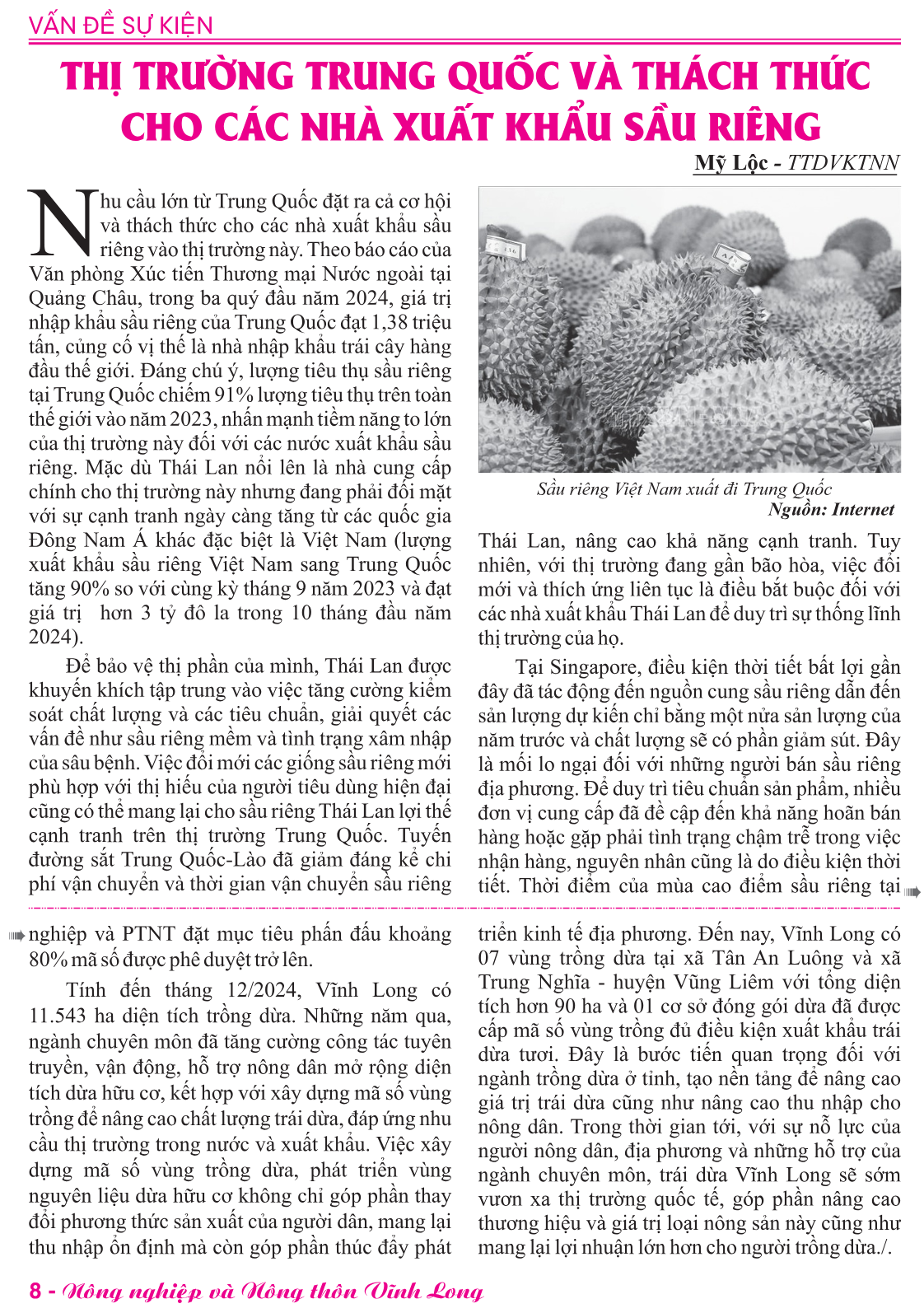 VẤN ĐỀ SỰ KIỆN

THỊ TRƯỜNG TRUNG QUỐC VÀ THÁCH THỨC CHO CÁC NHÀ XUẤT KHẨU SẦU RIÊNG

Mỹ Lộc - TTDVKTNN

Nhu cầu lớn từ Trung Quốc đặt ra cả cơ hội và thách thức cho các nhà xuất khẩu sầu riêng vào thị trường này. Theo báo cáo của Văn phòng Xúc tiến Thương mại Nước ngoài tại Quảng Châu, trong ba quý đầu năm 2024, giá trị nhập khẩu sầu riêng của Trung Quốc đạt 1,38 triệu tấn, củng cố vị thế là nhà nhập khẩu trái cây hàng đầu thế giới. Đáng chú ý, lượng tiêu thụ sầu riêng tại Trung Quốc chiếm 91% lượng tiêu thụ trên toàn thế giới vào năm 2023, nhấn mạnh tiềm năng to lớn của thị trường này đối với các nước xuất khẩu sầu riêng. Mặc dù Thái Lan nổi lên là nhà cung cấp chính cho thị trường này nhưng đang phải đối mặt với sự cạnh tranh ngày càng tăng từ các quốc gia Đông Nam Á khác đặc biệt là Việt Nam (lượng xuất khẩu sầu riêng Việt Nam sang Trung Quốc tăng 90% so với cùng kỳ tháng 9 năm 2023 và đạt giá trị hơn 3 tỷ đô la trong 10 tháng đầu năm 2024).

Để bảo vệ thị phần của mình, Thái Lan được khuyến khích tập trung vào việc tăng cường kiểm soát chất lượng và các tiêu chuẩn, giải quyết các vấn đề như sầu riêng mềm và tình trạng xâm nhập của sâu bệnh. Việc đổi mới các giống sầu riêng mới phù hợp với thị hiếu của người tiêu dùng hiện đại cũng có thể mang lại cho sầu riêng Thái Lan lợi thế cạnh tranh trên thị trường Trung Quốc. Tuyến đường sắt Trung Quốc-Lào đã giảm đáng kể chi phí vận chuyển và thời gian vận chuyển sầu riêng

Sầu riêng Việt Nam xuất đi Trung Quốc
Nguồn: Internet

Thái Lan, nâng cao khả năng cạnh tranh. Tuy nhiên, với thị trường đang gần bão hòa, việc đổi mới và thích ứng liên tục là điều bắt buộc đối với các nhà xuất khẩu Thái Lan để duy trì sự thống lĩnh thị trường của họ.

Tại Singapore, điều kiện thời tiết bất lợi gần đây đã tác động đến nguồn cung sầu riêng dẫn đến sản lượng dự kiến chỉ bằng một nửa sản lượng của năm trước và chất lượng sẽ có phần giảm sút. Đây là mối lo ngại đối với những người bán sầu riêng địa phương. Để duy trì tiêu chuẩn sản phẩm, nhiều đơn vị cung cấp đã đề cập đến khả năng hoãn bán hàng hoặc gặp phải tình trạng chậm trễ trong việc nhận hàng, nguyên nhân cũng là do điều kiện thời tiết. Thời điểm của mùa cao điểm sầu riêng tại

nghiệp và PTNT đặt mục tiêu phấn đấu khoảng 80% mã số được phê duyệt trở lên.

Tính đến tháng 12/2024, Vĩnh Long có 11.543 ha diện tích trồng dừa. Những năm qua, ngành chuyên môn đã tăng cường công tác tuyên truyền, vận động, hỗ trợ nông dân mở rộng diện tích dừa hữu cơ, kết hợp với xây dựng mã số vùng trồng để nâng cao chất lượng trái dừa, đáp ứng nhu cầu thị trường trong nước và xuất khẩu. Việc xây dựng mã số vùng trồng dừa, phát triển vùng nguyên liệu dừa hữu cơ không chỉ góp phần thay đổi phương thức sản xuất của người dân, mang lại thu nhập ổn định mà còn góp phần thúc đẩy phát triển kinh tế địa phương. Đến nay, Vĩnh Long có 07 vùng trồng dừa tại xã Tân An Luông và xã Trung Nghĩa - huyện Vũng Liêm với tổng diện tích hơn 90 ha và 01 cơ sở đóng gói dừa đã được cấp mã số vùng trồng đủ điều kiện xuất khẩu trái dừa tươi. Đây là bước tiến quan trọng đối với ngành trồng dừa ở tỉnh, tạo nền tảng để nâng cao giá trị trái dừa cũng như nâng cao thu nhập cho nông dân. Trong thời gian tới, với sự nỗ lực của người nông dân, địa phương và những hỗ trợ của ngành chuyên môn, trái dừa Vĩnh Long sẽ sớm vươn xa thị trường quốc tế, góp phần nâng cao thương hiệu và giá trị loại nông sản này cũng như mang lại lợi nhuận lớn hơn cho người trồng dừa./.

8 - Nông nghiệp và Nông thôn Vĩnh Long